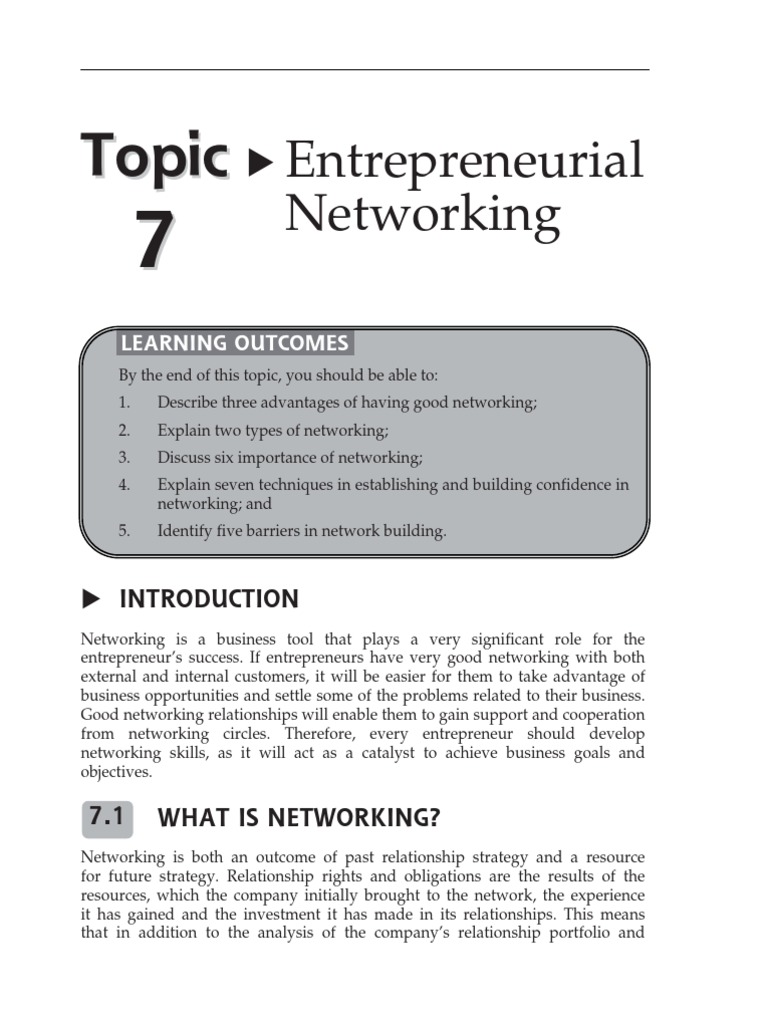 Topic 7 ▶ Entrepreneurial Networking

LEARNING OUTCOMES

By the end of this topic, you should be able to:

1. Describe three advantages of having good networking;
2. Explain two types of networking;
3. Discuss six importance of networking;
4. Explain seven techniques in establishing and building confidence in networking; and
5. Identify five barriers in network building.

▶ INTRODUCTION

Networking is a business tool that plays a very significant role for the entrepreneur's success. If entrepreneurs have very good networking with both external and internal customers, it will be easier for them to take advantage of business opportunities and settle some of the problems related to their business. Good networking relationships will enable them to gain support and cooperation from networking circles. Therefore, every entrepreneur should develop networking skills, as it will act as a catalyst to achieve business goals and objectives.

7.1 WHAT IS NETWORKING?

Networking is both an outcome of past relationship strategy and a resource for future strategy. Relationship rights and obligations are the results of the resources, which the company initially brought to the network, the experience it has gained and the investment it has made in its relationships. This means that in addition to the analysis of the company's relationship portfolio and